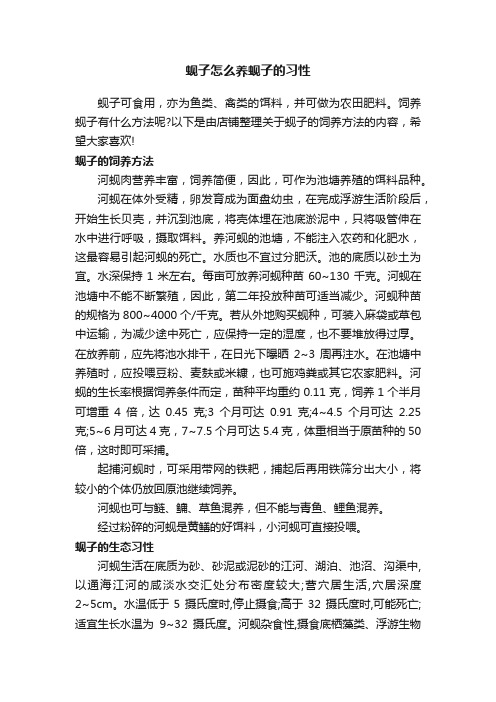 蚬子怎么养蚬子的习性

蚬子可食用，亦为鱼类、禽类的饵料，并可做为农田肥料。饲养蚬子有什么方法呢?以下是由店铺整理关于蚬子的饲养方法的内容，希望大家喜欢!

蚬子的饲养方法

河蚬肉营养丰富，饲养简便，因此，可作为池塘养殖的饵料品种。

河蚬在体外受精，卵发育成为面盘幼虫，在完成浮游生活阶段后，开始生长贝壳，并沉到池底，将壳体埋在池底淤泥中，只将吸管伸在水中进行呼吸，摄取饵料。养河蚬的池塘，不能注入农药和化肥水，这最容易引起河蚬的死亡。水质也不宜过分肥沃。池的底质以砂土为宜。水深保持 1 米左右。每亩可放养河蚬种苗 60~130 千克。河蚬在池塘中不能不断繁殖，因此，第二年投放种苗可适当减少。河蚬种苗的规格为 800~4000 个/千克。若从外地购买蚬种，可装入麻袋或草包中运输，为减少途中死亡，应保持一定的湿度，也不要堆放得过厚。在放养前，应先将池水排干，在日光下曝晒 2~3 周再注水。在池塘中养殖时，应投喂豆粉、麦麸或米糠，也可施鸡粪或其它农家肥料。河蚬的生长率根据饲养条件而定，苗种平均重约 0.11 克，饲养 1 个半月可增重 4 倍，达 0.45 克;3 个月可达 0.91 克;4~4.5 个月可达 2.25 克;5~6 月可达 4 克，7~7.5 个月可达 5.4 克，体重相当于原苗种的 50 倍，这时即可采捕。

起捕河蚬时，可采用带网的铁耙，捕起后再用铁筛分出大小，将较小的个体仍放回原池继续饲养。

河蚬也可与鲢、鳙、草鱼混养，但不能与青鱼、鲤鱼混养。

经过粉碎的河蚬是黄鳝的好饵料，小河蚬可直接投喂。

蚬子的生态习性

河蚬生活在底质为砂、砂泥或泥砂的江河、湖泊、池沼、沟渠中，以通海江河的咸淡水交汇处分布密度较大;营穴居生活，穴居深度 2~5cm。水温低于 5 摄氏度时，停止摄食;高于 32 摄氏度时，可能死亡;适宜生长水温为 9~32 摄氏度。河蚬杂食性，摄食底栖藻类、浮游生物